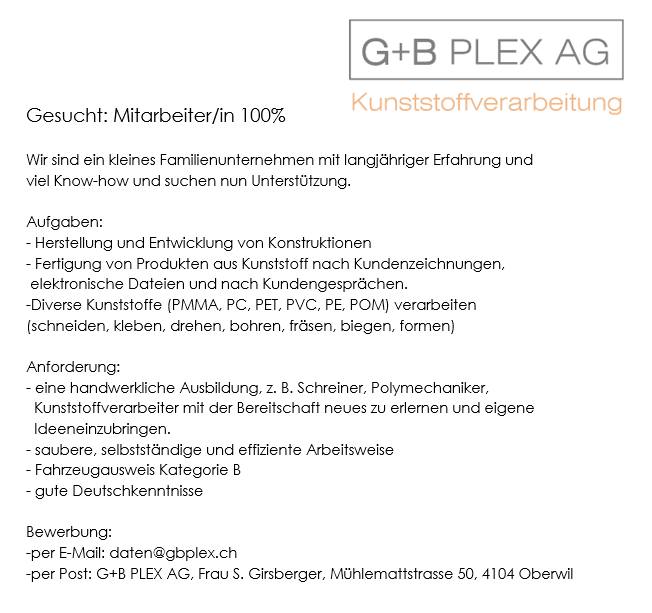 G+B PLEX AG
Kunststoffverarbeitung

Gesucht: Mitarbeiter/in 100%

Wir sind ein kleines Familienunternehmen mit langjähriger Erfahrung und viel Know-how und suchen nun Unterstützung.

Aufgaben:
- Herstellung und Entwicklung von Konstruktionen
- Fertigung von Produkten aus Kunststoff nach Kundenzeichnungen, elektronische Dateien und nach Kundengesprächen.
-Diverse Kunststoffe (PMMA, PC, PET, PVC, PE, POM) verarbeiten (schneiden, kleben, drehen, bohren, fräsen, biegen, formen)

Anforderung:
- eine handwerkliche Ausbildung, z. B. Schreiner, Polymechaniker, Kunststoffverarbeiter mit der Bereitschaft neues zu erlernen und eigene Ideeneinzubringen.
- saubere, selbstständige und effiziente Arbeitsweise
- Fahrzeugausweis Kategorie B
- gute Deutschkenntnisse

Bewerbung:
-per E-Mail: daten@gbplex.ch
-per Post: G+B PLEX AG, Frau S. Girsberger, Mühlemattstrasse 50, 4104 Oberwil